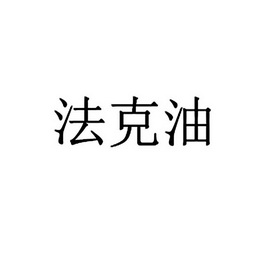 法克油